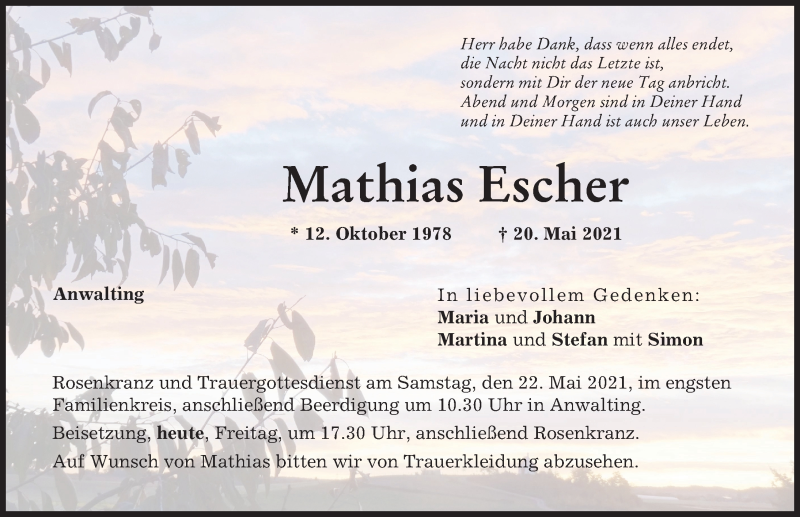 Herr habe Dank, dass wenn alles endet,
die Nacht nicht das Letzte ist,
sondern mit Dir der neue Tag anbricht.
Abend und Morgen sind in Deiner Hand
und in Deiner Hand ist auch unser Leben.

Mathias Escher

* 12. Oktober 1978 † 20. Mai 2021

Anwalting

In liebevollem Gedenken:
Maria und Johann
Martina und Stefan mit Simon

Rosenkranz und Trauergottesdienst am Samstag, den 22. Mai 2021, im engsten Familienkreis, anschließend Beerdigung um 10.30 Uhr in Anwalting.

Beisetzung, heute, Freitag, um 17.30 Uhr, anschließend Rosenkranz.

Auf Wunsch von Mathias bitten wir von Trauerkleidung abzusehen.